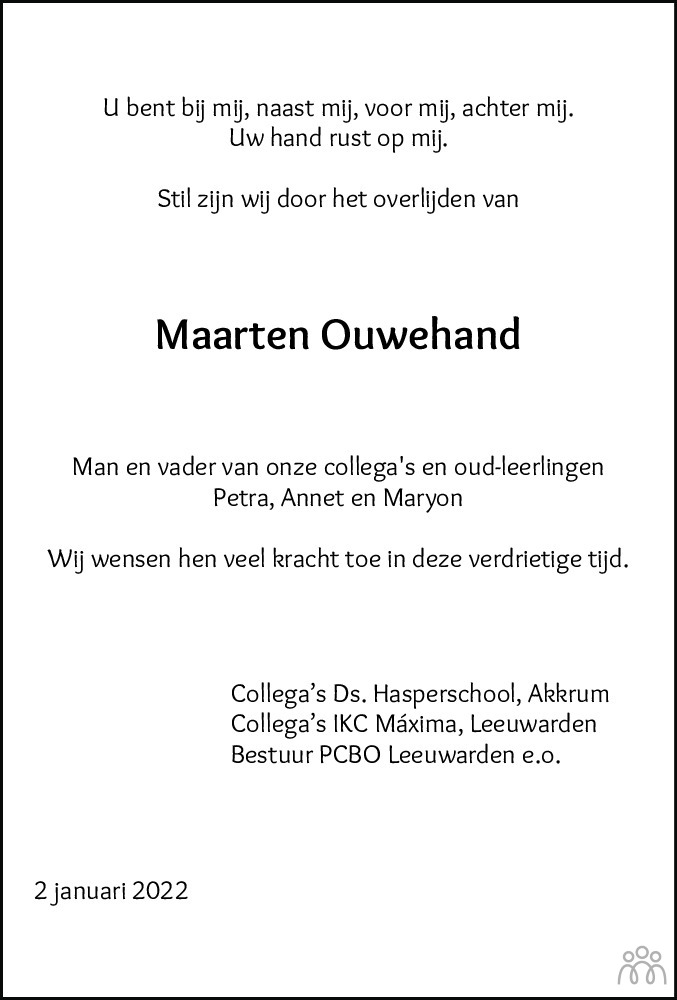 U bent bij mij, naast mij, voor mij, achter mij.
Uw hand rust op mij.

Stil zijn wij door het overlijden van

Maarten Ouwehand

Man en vader van onze collega's en oud-leerlingen
Petra, Annet en Maryon

Wij wensen hen veel kracht toe in deze verdrietige tijd.

Collega’s Ds. Hasperschool, Akkrum
Collega’s IKC Máxima, Leeuwarden
Bestuur PCBO Leeuwarden e.o.

2 januari 2022